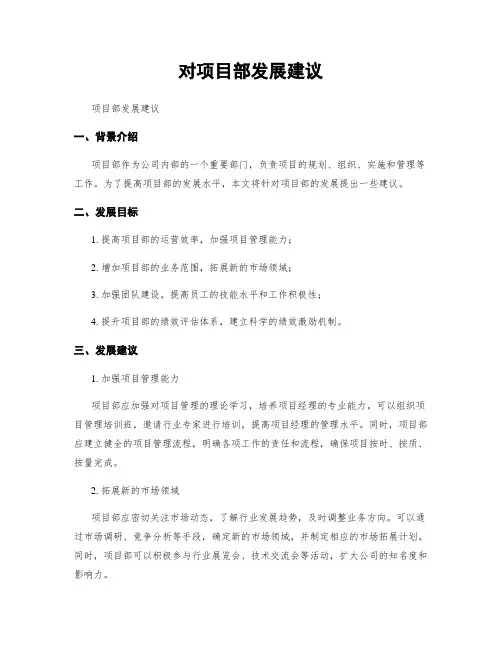 对项目部发展建议

项目部发展建议

一、背景介绍

项目部作为公司内部的一个重要部门，负责项目的规划、组织、实施和管理等工作。为了提高项目部的发展水平，本文将针对项目部的发展提出一些建议。

二、发展目标

1. 提高项目部的运营效率，加强项目管理能力；

2. 增加项目部的业务范围，拓展新的市场领域；

3. 加强团队建设，提高员工的技能水平和工作积极性；

4. 提升项目部的绩效评估体系，建立科学的绩效激励机制。

三、发展建议

1. 加强项目管理能力

项目部应加强对项目管理的理论学习，培养项目经理的专业能力。可以组织项目管理培训班，邀请行业专家进行培训，提高项目经理的管理水平。同时，项目部应建立健全的项目管理流程，明确各项工作的责任和流程，确保项目按时、按质、按量完成。

2. 拓展新的市场领域

项目部应密切关注市场动态，了解行业发展趋势，及时调整业务方向。可以通过市场调研、竞争分析等手段，确定新的市场领域，并制定相应的市场拓展计划。同时，项目部可以积极参与行业展览会、技术交流会等活动，扩大公司的知名度和影响力。